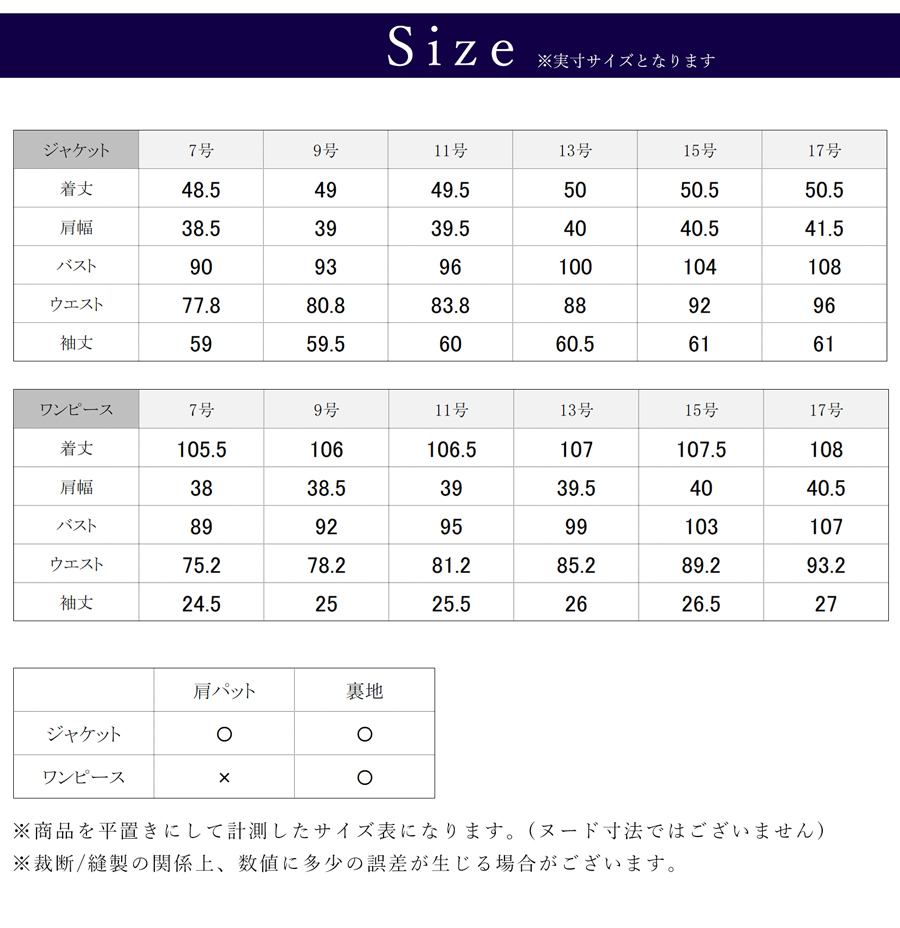 Size ※実寸サイズとなります

| ジャケット | 7号 | 9号 | 11号 | 13号 | 15号 | 17号 |
|---|---|---|---|---|---|---|
| 着丈 | 48.5 | 49 | 49.5 | 50 | 50.5 | 50.5 |
| 肩幅 | 38.5 | 39 | 39.5 | 40 | 40.5 | 41.5 |
| バスト | 90 | 93 | 96 | 100 | 104 | 108 |
| ウエスト | 77.8 | 80.8 | 83.8 | 88 | 92 | 96 |
| 袖丈 | 59 | 59.5 | 60 | 60.5 | 61 | 61 |

| ワンピース | 7号 | 9号 | 11号 | 13号 | 15号 | 17号 |
|---|---|---|---|---|---|---|
| 着丈 | 105.5 | 106 | 106.5 | 107 | 107.5 | 108 |
| 肩幅 | 38 | 38.5 | 39 | 39.5 | 40 | 40.5 |
| バスト | 89 | 92 | 95 | 99 | 103 | 107 |
| ウエスト | 75.2 | 78.2 | 81.2 | 85.2 | 89.2 | 93.2 |
| 袖丈 | 24.5 | 25 | 25.5 | 26 | 26.5 | 27 |

|  | 肩パット | 裏地 |
|---|---|---|
| ジャケット | ○ | ○ |
| ワンピース | × | ○ |

※商品を平置きにして計測したサイズ表になります。（ヌード寸法ではございません）
※裁断/縫製の関係上、数値に多少の誤差が生じる場合がございます。